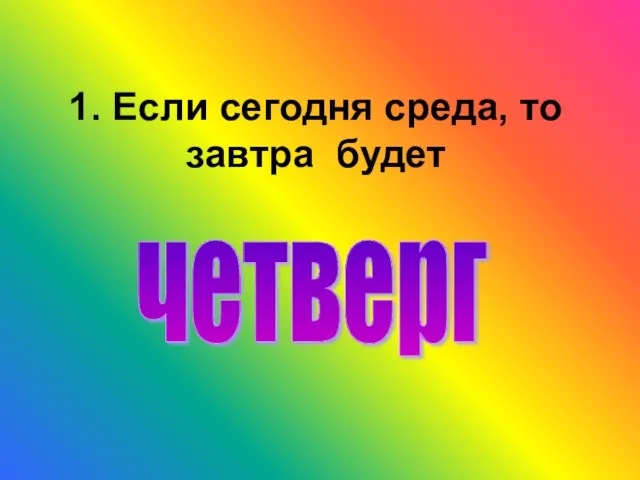 1. Если сегодня среда, то завтра будет

четверг